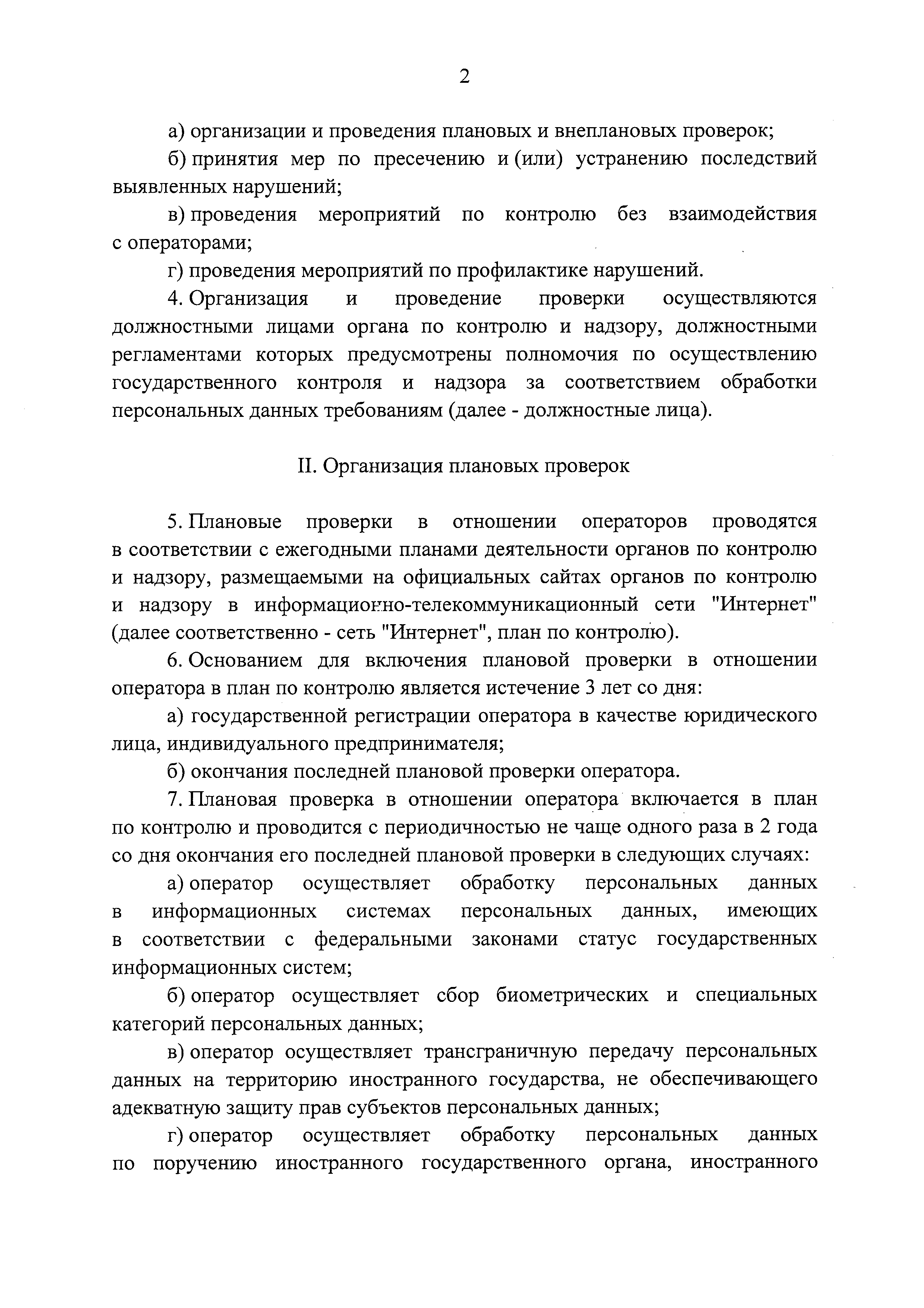 2

а) организации и проведения плановых и внеплановых проверок;

б) принятия мер по пресечению и (или) устранению последствий выявленных нарушений;

в) проведения мероприятий по контролю без взаимодействия с операторами;

г) проведения мероприятий по профилактике нарушений.

4. Организация и проведение проверки осуществляются должностными лицами органа по контролю и надзору, должностными регламентами которых предусмотрены полномочия по осуществлению государственного контроля и надзора за соответствием обработки персональных данных требованиям (далее - должностные лица).

II. Организация плановых проверок

5. Плановые проверки в отношении операторов проводятся в соответствии с ежегодными планами деятельности органов по контролю и надзору, размещаемыми на официальных сайтах органов по контролю и надзору в информационно-телекоммуникационный сети "Интернет" (далее соответственно - сеть "Интернет", план по контролю).

6. Основанием для включения плановой проверки в отношении оператора в план по контролю является истечение 3 лет со дня:

а) государственной регистрации оператора в качестве юридического лица, индивидуального предпринимателя;

б) окончания последней плановой проверки оператора.

7. Плановая проверка в отношении оператора включается в план по контролю и проводится с периодичностью не чаще одного раза в 2 года со дня окончания его последней плановой проверки в следующих случаях:

а) оператор осуществляет обработку персональных данных в информационных системах персональных данных, имеющих в соответствии с федеральными законами статус государственных информационных систем;

б) оператор осуществляет сбор биометрических и специальных категорий персональных данных;

в) оператор осуществляет трансграничную передачу персональных данных на территорию иностранного государства, не обеспечивающего адекватную защиту прав субъектов персональных данных;

г) оператор осуществляет обработку персональных данных по поручению иностранного государственного органа, иностранного